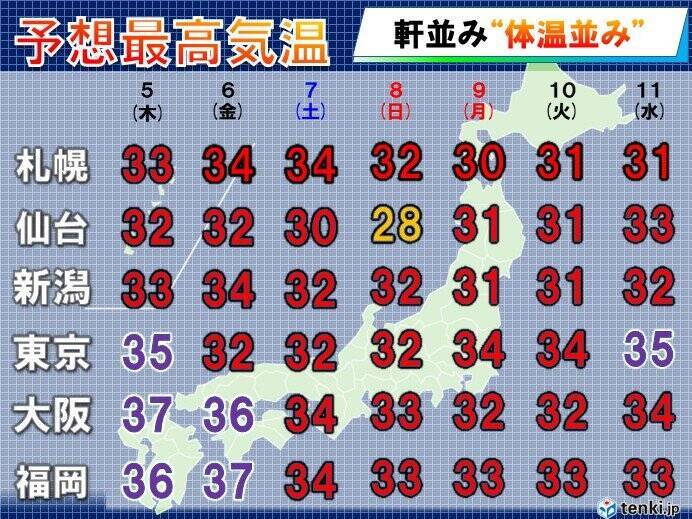 予想最高気温

軒並み“体温並み”

|  | 5 (木) | 6 (金) | 7 (土) | 8 (日) | 9 (月) | 10 (火) | 11 (水) |
|---|---|---|---|---|---|---|---|
| 札幌 | 33 | 34 | 34 | 32 | 30 | 31 | 31 |
| 仙台 | 32 | 32 | 30 | 28 | 31 | 31 | 33 |
| 新潟 | 33 | 34 | 32 | 32 | 31 | 31 | 32 |
| 東京 | 35 | 32 | 32 | 32 | 34 | 34 | 35 |
| 大阪 | 37 | 36 | 34 | 33 | 32 | 32 | 34 |
| 福岡 | 36 | 37 | 34 | 33 | 33 | 33 | 33 |

tenki.jp